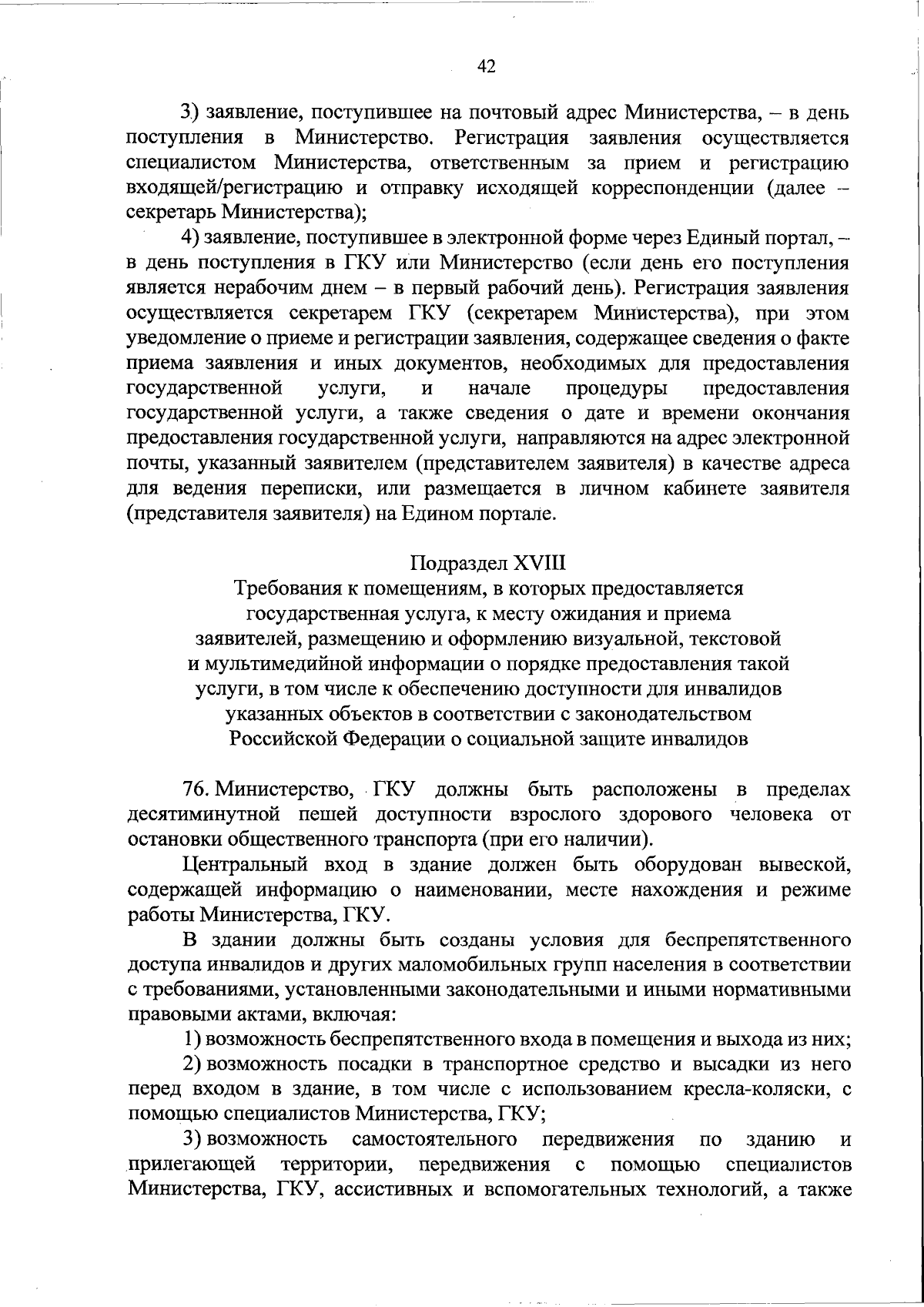 42

3) заявление, поступившее на почтовый адрес Министерства, – в день поступления в Министерство. Регистрация заявления осуществляется специалистом Министерства, ответственным за прием и регистрацию входящей/регистрацию и отправку исходящей корреспонденции (далее – секретарь Министерства);

4) заявление, поступившее в электронной форме через Единый портал, – в день поступления в ГКУ или Министерство (если день его поступления является нерабочим днем – в первый рабочий день). Регистрация заявления осуществляется секретарем ГКУ (секретарем Министерства), при этом уведомление о приеме и регистрации заявления, содержащее сведения о факте приема заявления и иных документов, необходимых для предоставления государственной услуги, и начале процедуры предоставления государственной услуги, а также сведения о дате и времени окончания предоставления государственной услуги, направляются на адрес электронной почты, указанный заявителем (представителем заявителя) в качестве адреса для ведения переписки, или размещается в личном кабинете заявителя (представителя заявителя) на Едином портале.

Подраздел XVIII
Требования к помещениям, в которых предоставляется государственная услуга, к месту ожидания и приема заявителей, размещению и оформлению визуальной, текстовой и мультимедийной информации о порядке предоставления такой услуги, в том числе к обеспечению доступности для инвалидов указанных объектов в соответствии с законодательством Российской Федерации о социальной защите инвалидов

76. Министерство, ГКУ должны быть расположены в пределах десятиминутной пешей доступности взрослого здорового человека от остановки общественного транспорта (при его наличии).

Центральный вход в здание должен быть оборудован вывеской, содержащей информацию о наименовании, месте нахождения и режиме работы Министерства, ГКУ.

В здании должны быть созданы условия для беспрепятственного доступа инвалидов и других маломобильных групп населения в соответствии с требованиями, установленными законодательными и иными нормативными правовыми актами, включая:

1) возможность беспрепятственного входа в помещения и выхода из них;

2) возможность посадки в транспортное средство и высадки из него перед входом в здание, в том числе с использованием кресла-коляски, с помощью специалистов Министерства, ГКУ;

3) возможность самостоятельного передвижения по зданию и прилегающей территории, передвижения с помощью специалистов Министерства, ГКУ, ассистивных и вспомогательных технологий, а также